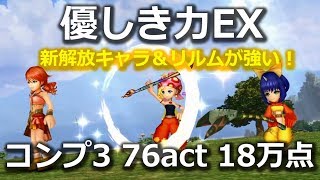 優しき力EX

新解放キャラ＆リルムが強い！

コンプ3 76act 18万点